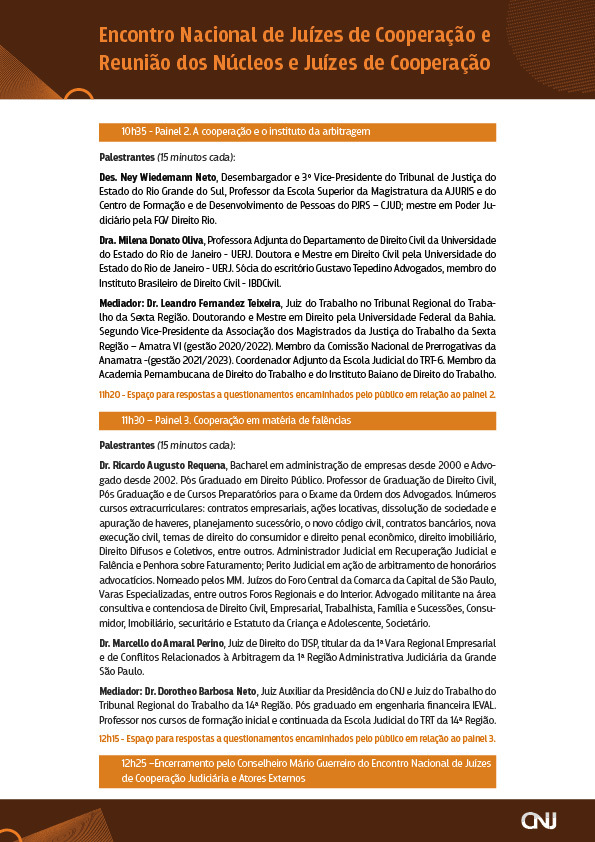 Encontro Nacional de Juízes de Cooperação e Reunião dos Núcleos e Juízes de Cooperação

10h35 - Painel 2. A cooperação e o instituto da arbitragem

Palestrantes (15 minutos cada):

Des. Ney Wiedemann Neto, Desembargador e 3º Vice-Presidente do Tribunal de Justiça do Estado do Rio Grande do Sul, Professor da Escola Superior da Magistratura da AJURIS e do Centro de Formação e de Desenvolvimento de Pessoas do PJRS – CJUD; mestre em Poder Judiciário pela FGV Direito Rio.

Dra. Milena Donato Oliva, Professora Adjunta do Departamento de Direito Civil da Universidade do Estado do Rio de Janeiro - UERJ. Doutora e Mestre em Direito Civil pela Universidade do Estado do Rio de Janeiro - UERJ. Sócia do escritório Gustavo Tepedino Advogados, membro do Instituto Brasileiro de Direito Civil - IBDCivil.

Mediador: Dr. Leandro Fernandez Teixeira, Juiz do Trabalho no Tribunal Regional do Trabalho da Sexta Região. Doutorando e Mestre em Direito pela Universidade Federal da Bahia. Segundo Vice-Presidente da Associação dos Magistrados da Justiça do Trabalho da Sexta Região – Amatra VI (gestão 2020/2022). Membro da Comissão Nacional de Prerrogativas da Anamatra -(gestão 2021/2023). Coordenador Adjunto da Escola Judicial do TRT-6. Membro da Academia Pernambucana de Direito do Trabalho e do Instituto Baiano de Direito do Trabalho.

11h20 - Espaço para respostas a questionamentos encaminhados pelo público em relação ao painel 2.

11h30 – Painel 3. Cooperação em matéria de falências

Palestrantes (15 minutos cada):

Dr. Ricardo Augusto Requena, Bacharel em administração de empresas desde 2000 e Advogado desde 2002. Pós Graduado em Direito Público. Professor de Graduação de Direito Civil, Pós Graduação e de Cursos Preparatórios para o Exame da Ordem dos Advogados. Inúmeros cursos extracurriculares: contratos empresariais, ações locativas, dissolução de sociedade e apuração de haveres, planejamento sucessório, o novo código civil, contratos bancários, nova execução civil, temas de direito do consumidor e direito penal econômico, direito imobiliário, Direito Difusos e Coletivos, entre outros. Administrador Judicial em Recuperação Judicial e Falência e Penhora sobre Faturamento; Perito Judicial em ação de arbitramento de honorários advocatícios. Nomeado pelos MM. Juízos do Foro Central da Comarca da Capital de São Paulo, Varas Especializadas, entre outros Foros Regionais e do Interior. Advogado militante na área consultiva e contenciosa de Direito Civil, Empresarial, Trabalhista, Família e Sucessões, Consumidor, Imobiliário, securitário e Estatuto da Criança e Adolescente, Societário.

Dr. Marcello do Amaral Perino, Juiz de Direito do TJSP, titular da da 1ª Vara Regional Empresarial e de Conflitos Relacionados à Arbitragem da 1ª Região Administrativa Judiciária da Grande São Paulo.

Mediador: Dr. Dorotheo Barbosa Neto, Juiz Auxiliar da Presidência do CNJ e Juiz do Trabalho do Tribunal Regional do Trabalho da 14ª Região. Pós graduado em engenharia financeira IEVAL. Professor nos cursos de formação inicial e continuada da Escola Judicial do TRT da 14ª Região.

12h15 - Espaço para respostas a questionamentos encaminhados pelo público em relação ao painel 3.

12h25 –Encerramento pelo Conselheiro Mário Guerreiro do Encontro Nacional de Juízes de Cooperação Judiciária e Atores Externos

CNJ